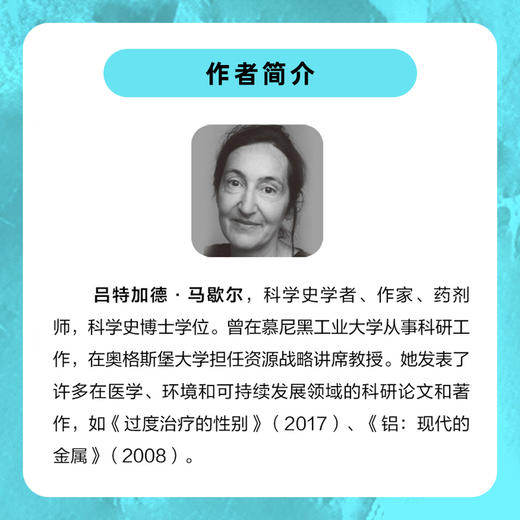 作者简介

吕特加德·马歇尔，科学史学者、作家、药剂师，科学史博士学位。曾在慕尼黑工业大学从事科研工作，在奥格斯堡大学担任资源战略讲席教授。她发表了许多在医学、环境和可持续发展领域的科研论文和著作，如《过度治疗的性别》（2017）、《铝：现代的金属》（2008）。